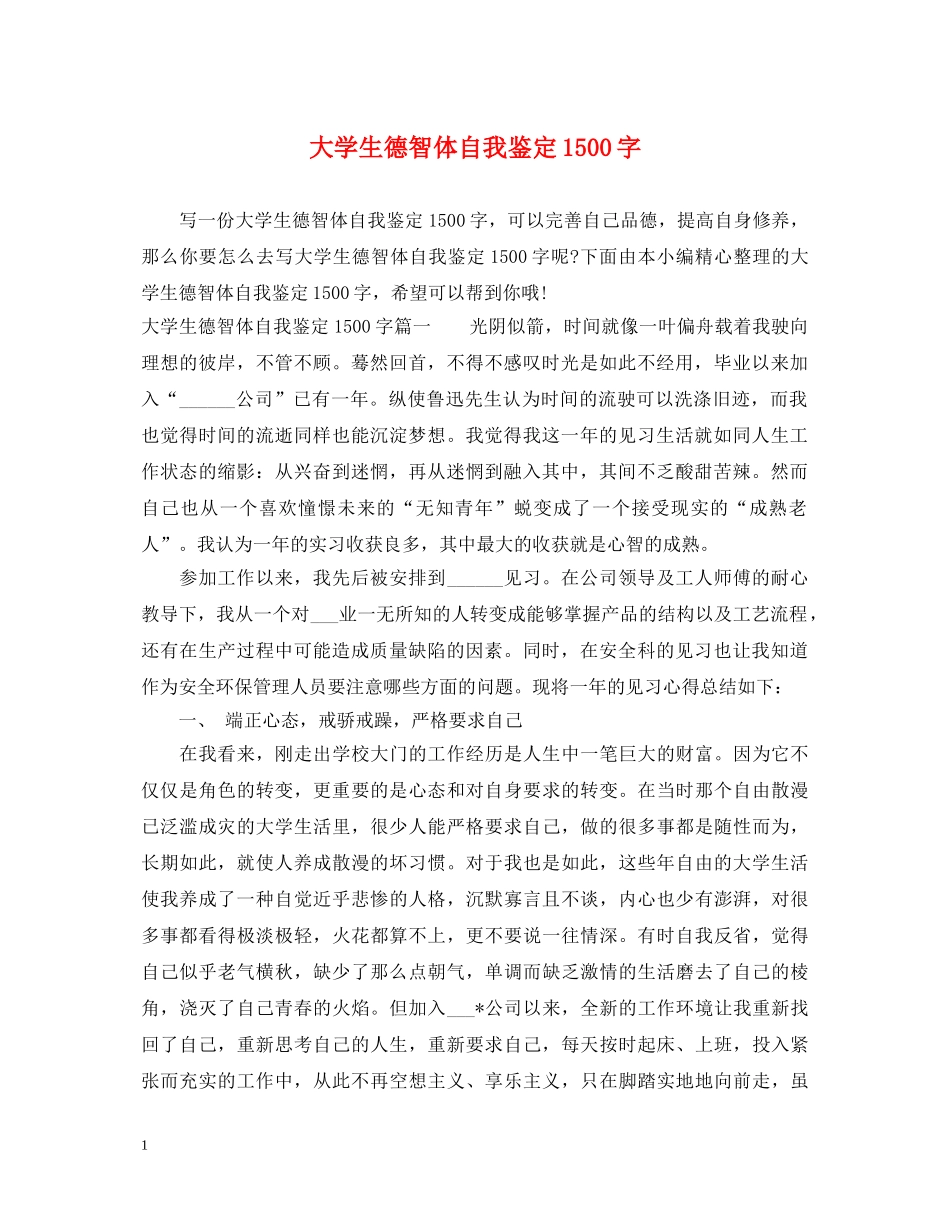 大学生德智体自我鉴定1500字

写一份大学生德智体自我鉴定1500字，可以完善自己品德，提高自身修养，那么你要怎么去写大学生德智体自我鉴定1500字呢?下面由本小编精心整理的大学生德智体自我鉴定1500字，希望可以帮到你哦!

大学生德智体自我鉴定1500字篇一　　光阴似箭，时间就像一叶偏舟载着我驶向理想的彼岸，不管不顾。蓦然回首，不得不感叹时光是如此不经用，毕业以来加入“______公司”已有一年。纵使鲁迅先生认为时间的流驶可以洗涤旧迹，而我也觉得时间的流逝同样也能沉淀梦想。我觉得我这一年的见习生活就如同人生工作状态的缩影：从兴奋到迷惘，再从迷惘到融入其中，其间不乏酸甜苦辣。然而自己也从一个喜欢憧憬未来的“无知青年”蜕变成了一个接受现实的“成熟老人”。我认为一年的实习收获良多，其中最大的收获就是心智的成熟。

参加工作以来，我先后被安排到______见习。在公司领导及工人师傅的耐心教导下，我从一个对___业一无所知的人转变成能够掌握产品的结构以及工艺流程，还有在生产过程中可能造成质量缺陷的因素。同时，在安全科的见习也让我知道作为安全环保管理人员要注意哪些方面的问题。现将一年的见习心得总结如下：

一、　端正心态，戒骄戒躁，严格要求自己

在我看来，刚走出学校大门的工作经历是人生中一笔巨大的财富。因为它不仅仅是角色的转变，更重要的是心态和对自身要求的转变。在当时那个自由散漫已泛滥成灾的大学生活里，很少人能严格要求自己，做的很多事都是随性而为，长期如此，就使人养成散漫的坏习惯。对于我也是如此，这些年自由的大学生活使我养成了一种自觉近乎悲惨的人格，沉默寡言且不谈，内心也少有澎湃，对很多事都看得极淡极轻，火花都算不上，更不要说一往情深。有时自我反省，觉得自己似乎老气横秋，缺少了那么点朝气，单调而缺乏激情的生活磨去了自己的棱角，浇灭了自己青春的火焰。但加入___*公司以来，全新的工作环境让我重新找回了自己，重新思考自己的人生，重新要求自己，每天按时起床、上班，投入紧张而充实的工作中，从此不再空想主义、享乐主义，只在脚踏实地地向前走，虽

1